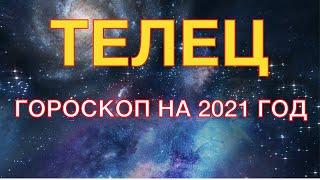 ТЕЛЕЦ

ГОРОСКОП НА 2021 ГОД